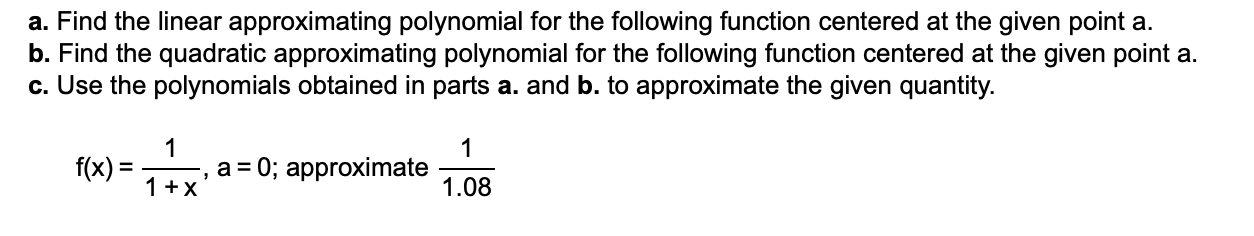 a. Find the linear approximating polynomial for the following function centered at the given point a.
b. Find the quadratic approximating polynomial for the following function centered at the given point a.
c. Use the polynomials obtained in parts a. and b. to approximate the given quantity.

$f(x) = \frac{1}{1+x}$, a = 0; approximate $\frac{1}{1.08}$